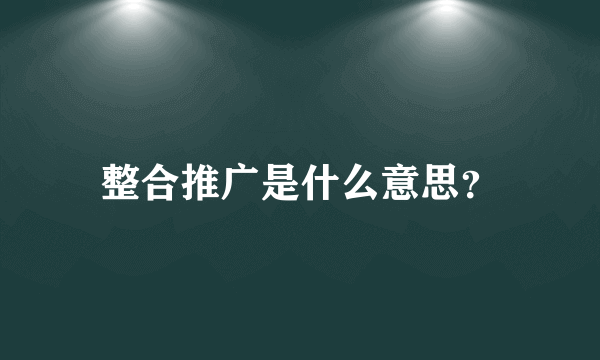 整合推广是什么意思?